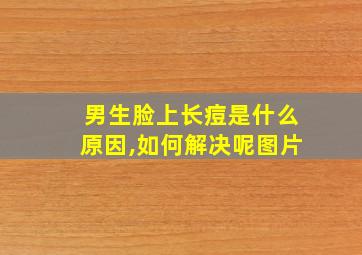 男生脸上长痘是什么原因,如何解决呢图片